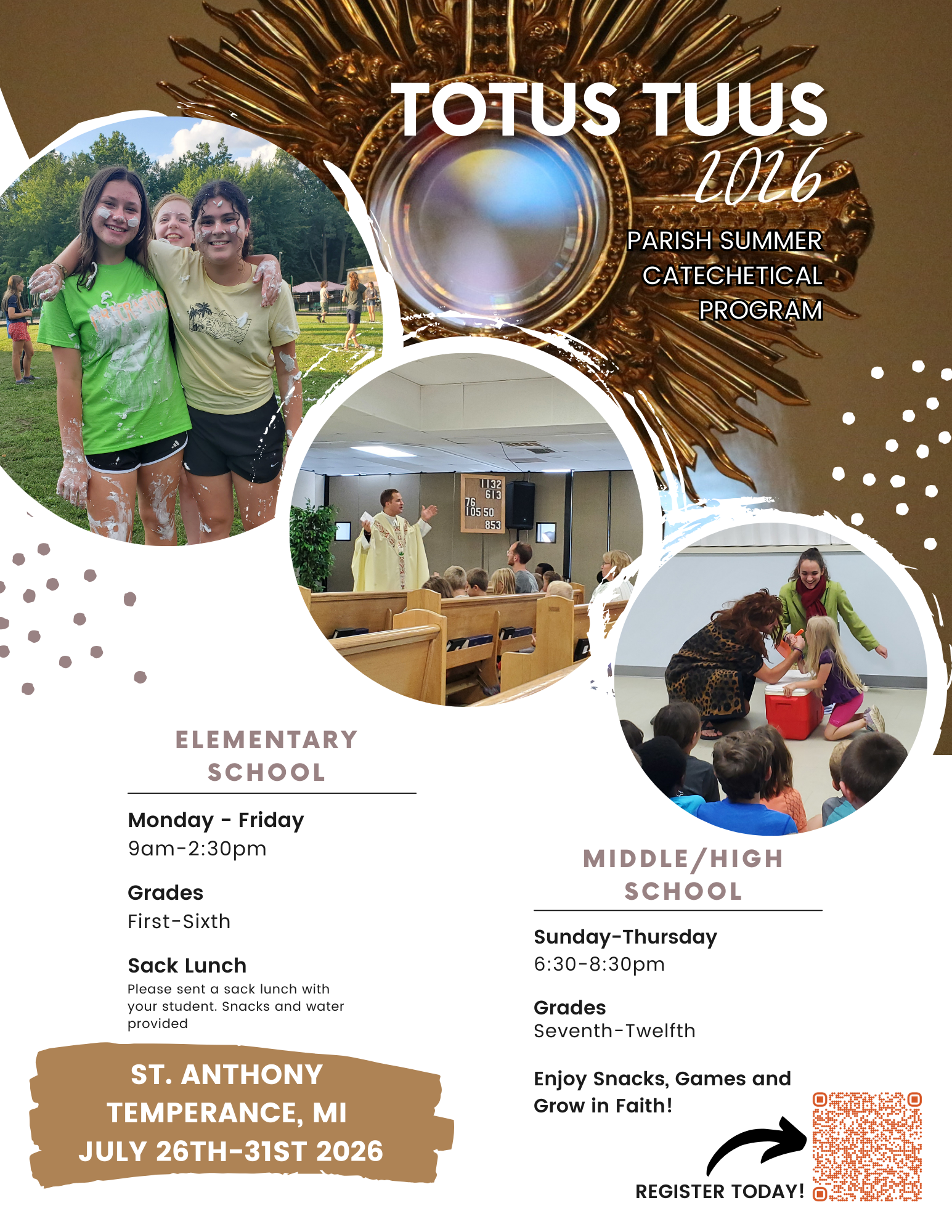 TOTUS TUUS
2026

PARISH SUMMER CATECHETICAL PROGRAM

1132
613
76
105 50
853

ELEMENTARY SCHOOL

Monday - Friday
9am-2:30pm

Grades
First-Sixth

Sack Lunch
Please sent a sack lunch with your student. Snacks and water provided

ST. ANTHONY
TEMPERANCE, MI
JULY 26TH-31ST 2026

MIDDLE/HIGH SCHOOL

Sunday-Thursday
6:30-8:30pm

Grades
Seventh-Twelfth

Enjoy Snacks, Games and Grow in Faith!

REGISTER TODAY!